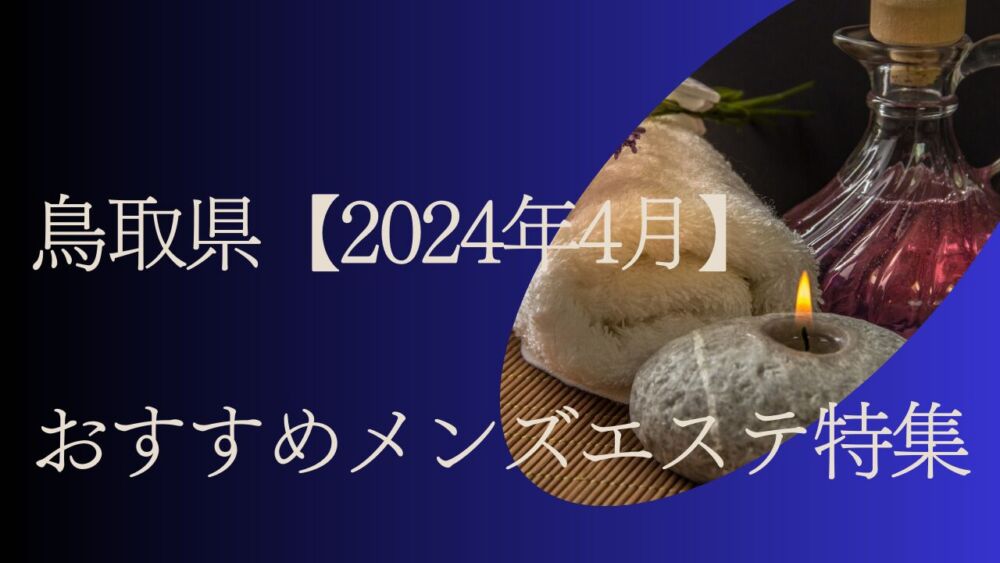 鳥取県【2024年4月】

おすすめメンズエステ特集